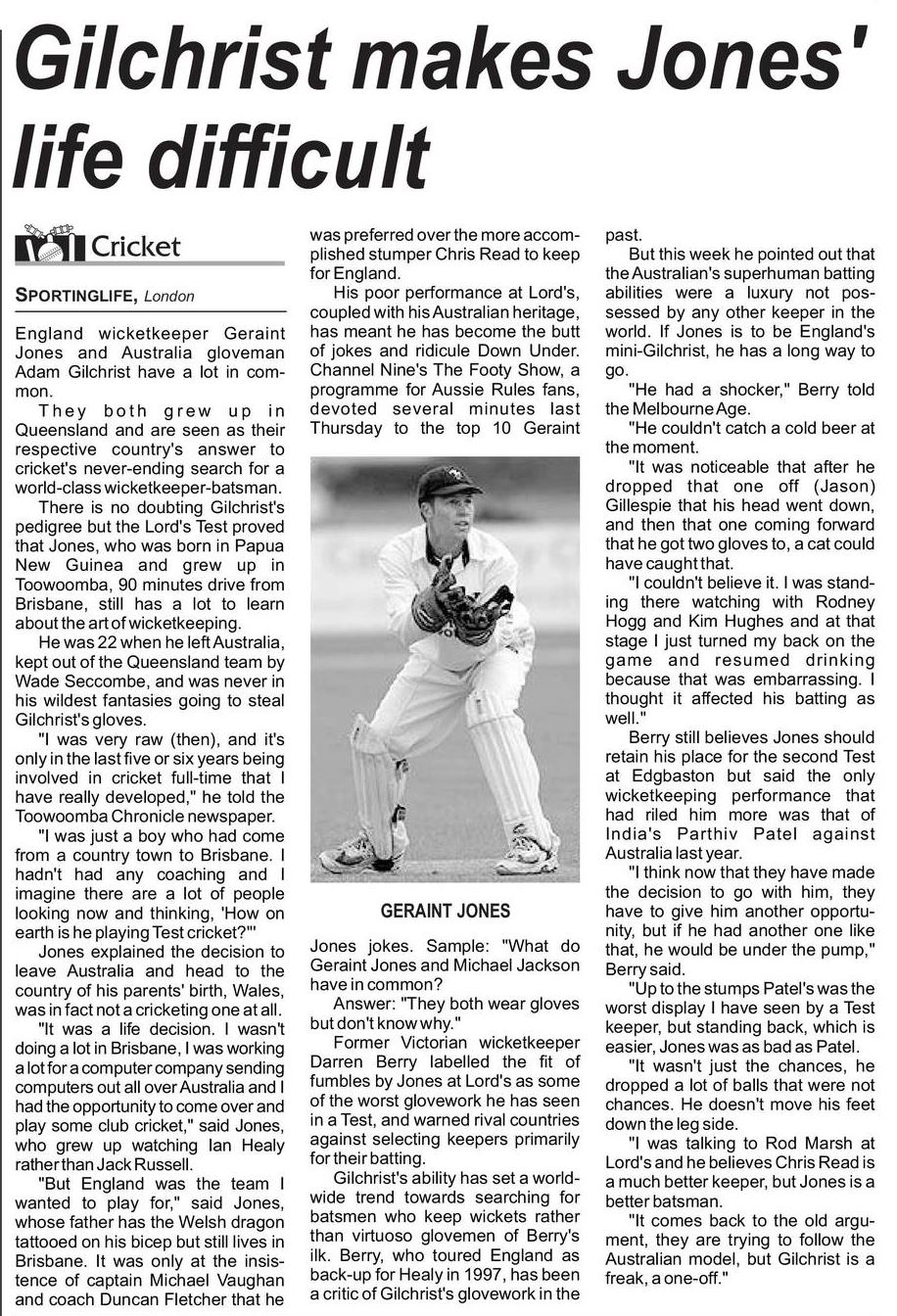 Gilchrist makes Jones' life difficult

Cricket

SPORTINGLIFE, London

England wicketkeeper Geraint Jones and Australia gloveman Adam Gilchrist have a lot in common.

They both grew up in Queensland and are seen as their respective country's answer to cricket's never-ending search for a world-class wicketkeeper-batsman.

There is no doubting Gilchrist's pedigree but the Lord's Test proved that Jones, who was born in Papua New Guinea and grew up in Toowoomba, 90 minutes drive from Brisbane, still has a lot to learn about the art of wicketkeeping.

He was 22 when he left Australia, kept out of the Queensland team by Wade Seccombe, and was never in his wildest fantasies going to steal Gilchrist's gloves.

"I was very raw (then), and it's only in the last five or six years being involved in cricket full-time that I have really developed," he told the Toowoomba Chronicle newspaper.

"I was just a boy who had come from a country town to Brisbane. I hadn't had any coaching and I imagine there are a lot of people looking now and thinking, 'How on earth is he playing Test cricket?'"

Jones explained the decision to leave Australia and head to the country of his parents' birth, Wales, was in fact not a cricketing one at all.

"It was a life decision. I wasn't doing a lot in Brisbane, I was working a lot for a computer company sending computers out all over Australia and I had the opportunity to come over and play some club cricket," said Jones, who grew up watching Ian Healy rather than Jack Russell.

"But England was the team I wanted to play for," said Jones, whose father has the Welsh dragon tattooed on his bicep but still lives in Brisbane. It was only at the insistence of captain Michael Vaughan and coach Duncan Fletcher that he was preferred over the more accomplished stumper Chris Read to keep for England.

His poor performance at Lord's, coupled with his Australian heritage, has meant he has become the butt of jokes and ridicule Down Under. Channel Nine's The Footy Show, a programme for Aussie Rules fans, devoted several minutes last Thursday to the top 10 Geraint

GERAINT JONES

Jones jokes. Sample: "What do Geraint Jones and Michael Jackson have in common?

Answer: "They both wear gloves but don't know why."

Former Victorian wicketkeeper Darren Berry labelled the fit of fumbles by Jones at Lord's as some of the worst glovework he has seen in a Test, and warned rival countries against selecting keepers primarily for their batting.

Gilchrist's ability has set a worldwide trend towards searching for batsmen who keep wickets rather than virtuoso glovemen of Berry's ilk. Berry, who toured England as back-up for Healy in 1997, has been a critic of Gilchrist's glovework in the past.

But this week he pointed out that the Australian's superhuman batting abilities were a luxury not possessed by any other keeper in the world. If Jones is to be England's mini-Gilchrist, he has a long way to go.

"He had a shocker," Berry told the Melbourne Age.

"He couldn't catch a cold beer at the moment.

"It was noticeable that after he dropped that one off (Jason) Gillespie that his head went down, and then that one coming forward that he got two gloves to, a cat could have caught that.

"I couldn't believe it. I was standing there watching with Rodney Hogg and Kim Hughes and at that stage I just turned my back on the game and resumed drinking because that was embarrassing. I thought it affected his batting as well."

Berry still believes Jones should retain his place for the second Test at Edgbaston but said the only wicketkeeping performance that had riled him more was that of India's Parthiv Patel against Australia last year.

"I think now that they have made the decision to go with him, they have to give him another opportunity, but if he had another one like that, he would be under the pump," Berry said.

"Up to the stumps Patel's was the worst display I have seen by a Test keeper, but standing back, which is easier, Jones was as bad as Patel.

"It wasn't just the chances, he dropped a lot of balls that were not chances. He doesn't move his feet down the leg side.

"I was talking to Rod Marsh at Lord's and he believes Chris Read is a much better keeper, but Jones is a better batsman.

"It comes back to the old argument, they are trying to follow the Australian model, but Gilchrist is a freak, a one-off."